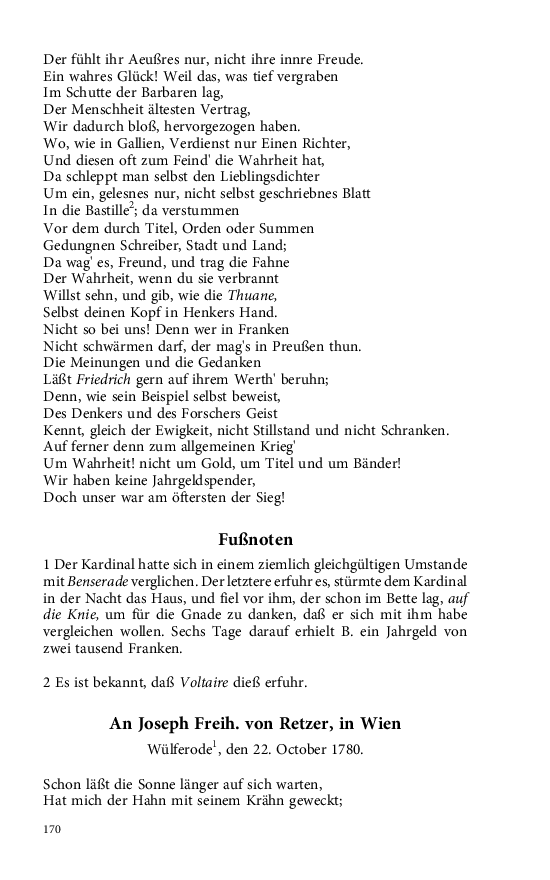 Der fühlt ihr Aeußres nur, nicht ihre innre Freude.
Ein wahres Glück! Weil das, was tief vergraben
Im Schutte der Barbaren lag,
Der Menschheit ältesten Vertrag,
Wir dadurch bloß, hervorgezogen haben.
Wo, wie in Gallien, Verdienst nur Einen Richter,
Und diesen oft zum Feind' die Wahrheit hat,
Da schleppt man selbst den Lieblingsdichter
Um ein, gelesnes nur, nicht selbst geschriebnes Blatt
In die Bastille$^2$; da verstummen
Vor dem durch Titel, Orden oder Summen
Gedungnen Schreiber, Stadt und Land;
Da wag' es, Freund, und trag die Fahne
Der Wahrheit, wenn du sie verbrannt
Willst sehn, und gib, wie die Thuane,
Selbst deinen Kopf in Henkers Hand.
Nicht so bei uns! Denn wer in Franken
Nicht schwärmen darf, der mag's in Preußen thun.
Die Meinungen und die Gedanken
Läßt Friedrich gern auf ihrem Werth' beruhn;
Denn, wie sein Beispiel selbst beweist,
Des Denkers und des Forschers Geist
Kennt, gleich der Ewigkeit, nicht Stillstand und nicht Schranken.
Auf ferner denn zum allgemeinen Krieg'
Um Wahrheit! nicht um Gold, um Titel und um Bänder!
Wir haben keine Jahrgeldspender,
Doch unser war am öftersten der Sieg!

Fußnoten

1 Der Kardinal hatte sich in einem ziemlich gleichgültigen Umstande mit Benserade verglichen. Der letztere erfuhr es, stürmte dem Kardinal in der Nacht das Haus, und fiel vor ihm, der schon im Bette lag, auf die Knie, um für die Gnade zu danken, daß er sich mit ihm habe vergleichen wollen. Sechs Tage darauf erhielt B. ein Jahrgeld von zwei tausend Franken.

2 Es ist bekannt, daß Voltaire dieß erfuhr.

An Joseph Freih. von Retzer, in Wien

Wülferode$^1$, den 22. October 1780.

Schon läßt die Sonne länger auf sich warten,
Hat mich der Hahn mit seinem Krähn geweckt;

170